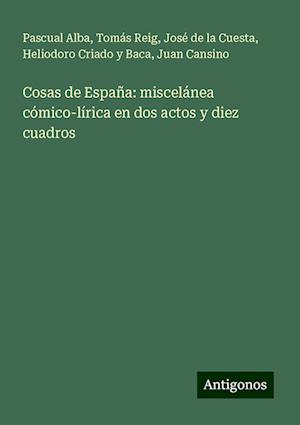 Pascual Alba, Tomás Reig, José de la Cuesta, Heliodoro Criado y Baca, Juan Cansino

Cosas de España: miscelánea cómico-lírica en dos actos y diez cuadros

Antigonos